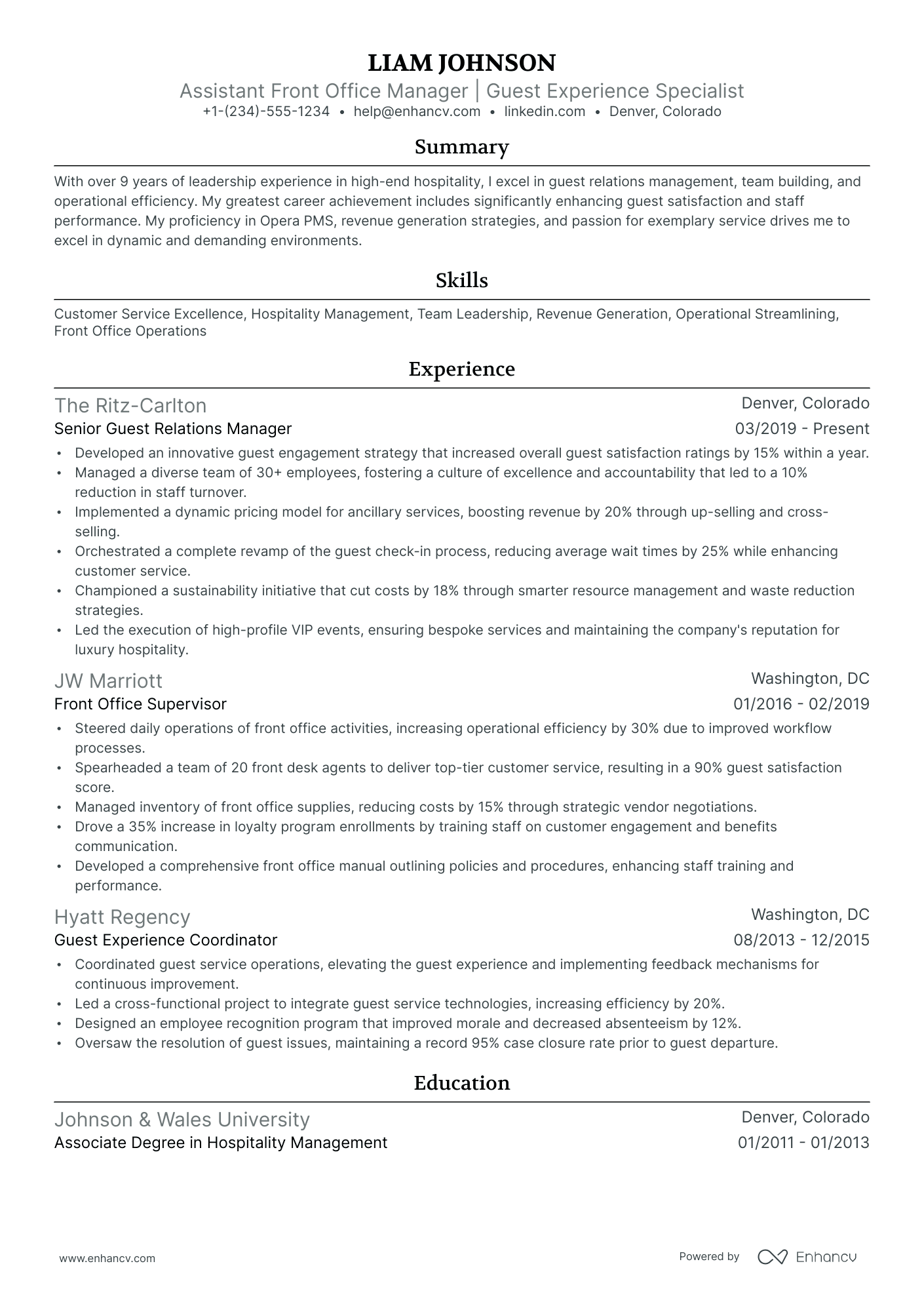 LIAM JOHNSON
Assistant Front Office Manager | Guest Experience Specialist
+1-(234)-555-1234 • help@enhancv.com • linkedin.com • Denver, Colorado

Summary

With over 9 years of leadership experience in high-end hospitality, I excel in guest relations management, team building, and operational efficiency. My greatest career achievement includes significantly enhancing guest satisfaction and staff performance. My proficiency in Opera PMS, revenue generation strategies, and passion for exemplary service drives me to excel in dynamic and demanding environments.

Skills

Customer Service Excellence, Hospitality Management, Team Leadership, Revenue Generation, Operational Streamlining, Front Office Operations

Experience

The Ritz-Carlton
Denver, Colorado
Senior Guest Relations Manager
03/2019 - Present
• Developed an innovative guest engagement strategy that increased overall guest satisfaction ratings by 15% within a year.
• Managed a diverse team of 30+ employees, fostering a culture of excellence and accountability that led to a 10% reduction in staff turnover.
• Implemented a dynamic pricing model for ancillary services, boosting revenue by 20% through up-selling and cross-selling.
• Orchestrated a complete revamp of the guest check-in process, reducing average wait times by 25% while enhancing customer service.
• Championed a sustainability initiative that cut costs by 18% through smarter resource management and waste reduction strategies.
• Led the execution of high-profile VIP events, ensuring bespoke services and maintaining the company's reputation for luxury hospitality.

JW Marriott
Washington, DC
Front Office Supervisor
01/2016 - 02/2019
• Steered daily operations of front office activities, increasing operational efficiency by 30% due to improved workflow processes.
• Spearheaded a team of 20 front desk agents to deliver top-tier customer service, resulting in a 90% guest satisfaction score.
• Managed inventory of front office supplies, reducing costs by 15% through strategic vendor negotiations.
• Drove a 35% increase in loyalty program enrollments by training staff on customer engagement and benefits communication.
• Developed a comprehensive front office manual outlining policies and procedures, enhancing staff training and performance.

Hyatt Regency
Washington, DC
Guest Experience Coordinator
08/2013 - 12/2015
• Coordinated guest service operations, elevating the guest experience and implementing feedback mechanisms for continuous improvement.
• Led a cross-functional project to integrate guest service technologies, increasing efficiency by 20%.
• Designed an employee recognition program that improved morale and decreased absenteeism by 12%.
• Oversaw the resolution of guest issues, maintaining a record 95% case closure rate prior to guest departure.

Education

Johnson & Wales University
Denver, Colorado
Associate Degree in Hospitality Management
01/2011 - 01/2013

www.enhancv.com
Powered by Enhancv